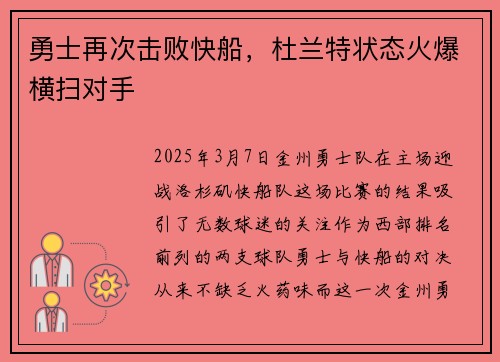 勇士再次击败快船，杜兰特状态火爆横扫对手

2025年3月7日金州勇士队在主场迎战洛杉矶快船队这场比赛的结果吸引了无数球迷的关注作为西部排名前列的两支球队勇士与快船的对决从来不缺乏火药味而这一次金州勇